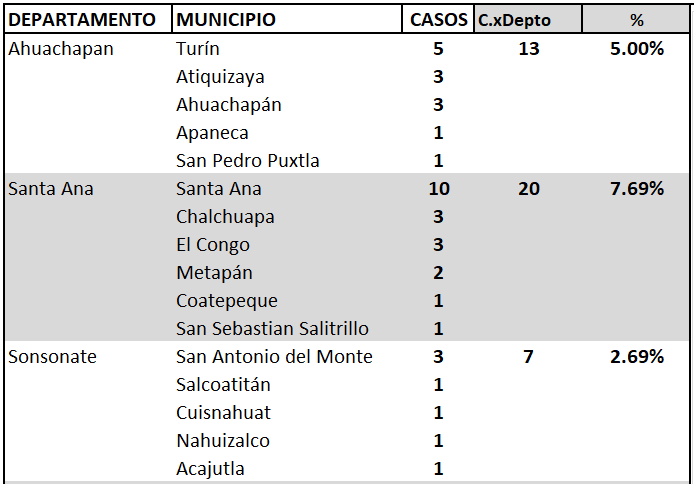 | DEPARTAMENTO | MUNICIPIO | CASOS | C.xDepto | % |
|---|---|---|---|---|
| Ahuachapan | Turín | 5 | 13 | 5.00% |
| | Atiquizaya | 3 | | |
| | Ahuachapán | 3 | | |
| | Apaneca | 1 | | |
| | San Pedro Puxtla | 1 | | |
| Santa Ana | Santa Ana | 10 | 20 | 7.69% |
| | Chalchuapa | 3 | | |
| | El Congo | 3 | | |
| | Metapán | 2 | | |
| | Coatepeque | 1 | | |
| | San Sebastian Salitrillo | 1 | | |
| Sonsonate | San Antonio del Monte | 3 | 7 | 2.69% |
| | Salcoatitán | 1 | | |
| | Cuisnahuat | 1 | | |
| | Nahuizalco | 1 | | |
| | Acajutla | 1 | | |